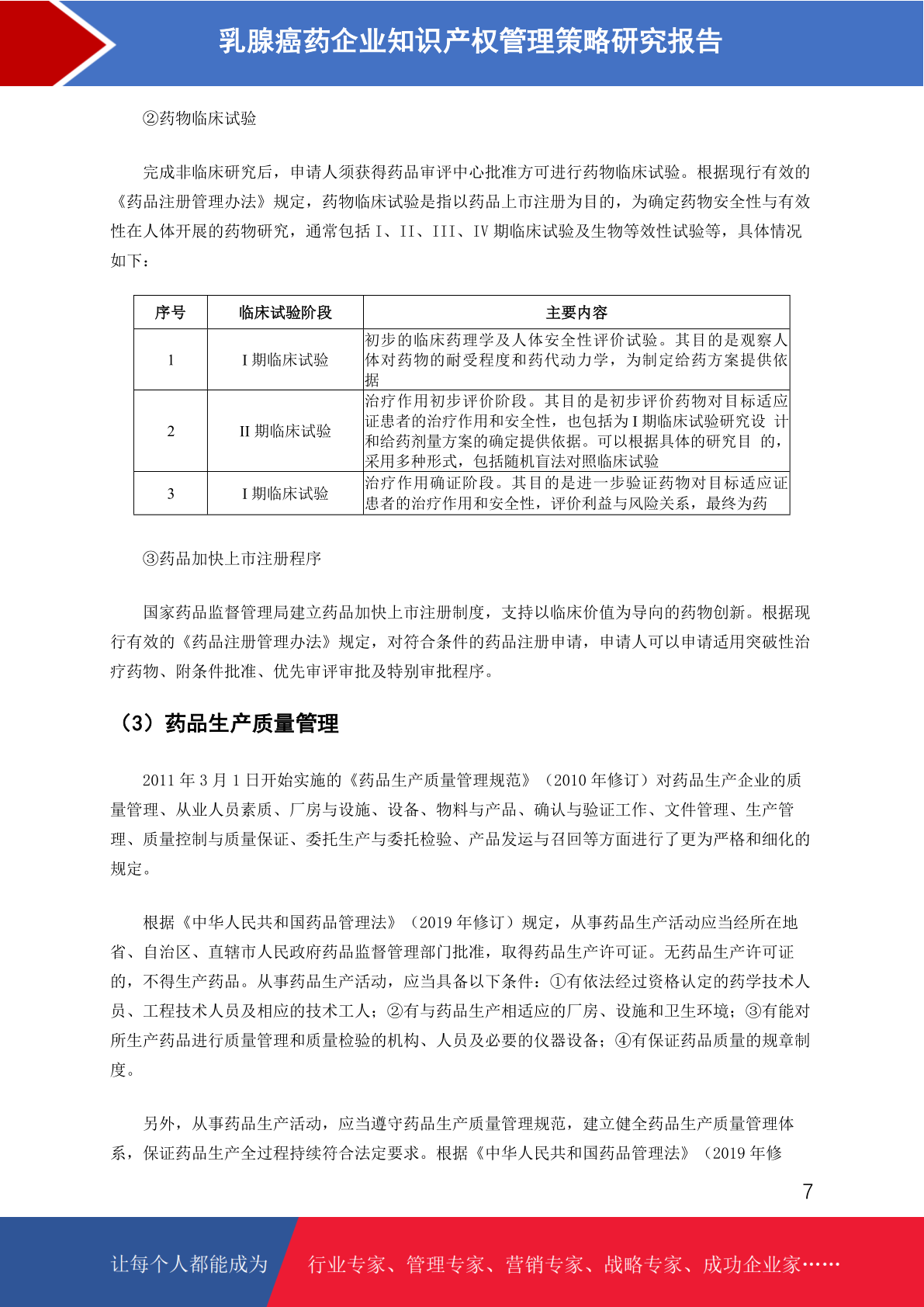 乳腺癌药企业知识产权管理策略研究报告

②药物临床试验

完成非临床研究后，申请人须获得药品审评中心批准方可进行药物临床试验。根据现行有效的《药品注册管理办法》规定，药物临床试验是指以药品上市注册为目的，为确定药物安全性与有效性在人体开展的药物研究，通常包括 I、II、III、IV 期临床试验及生物等效性试验等，具体情况如下：

| 序号 | 临床试验阶段 | 主要内容 |
|---|---|---|
| 1 | I 期临床试验 | 初步的临床药理学及人体安全性评价试验。其目的是观察人体对药物的耐受程度和药代动力学，为制定给药方案提供依据 |
| 2 | II 期临床试验 | 治疗作用初步评价阶段。其目的是初步评价药物对目标适应证患者的治疗作用和安全性，也包括为 I 期临床试验研究设 计和给药剂量方案的确定提供依据。可以根据具体的研究目 的，采用多种形式，包括随机盲法对照临床试验 |
| 3 | I 期临床试验 | 治疗作用确证阶段。其目的是进一步验证药物对目标适应证患者的治疗作用和安全性，评价利益与风险关系，最终为药 |

③药品加快上市注册程序

国家药品监督管理局建立药品加快上市注册制度，支持以临床价值为导向的药物创新。根据现行有效的《药品注册管理办法》规定，对符合条件的药品注册申请，申请人可以申请适用突破性治疗药物、附条件批准、优先审评审批及特别审批程序。

（3）药品生产质量管理

2011 年 3 月 1 日开始实施的《药品生产质量管理规范》（2010 年修订）对药品生产企业的质量管理、从业人员素质、厂房与设施、设备、物料与产品、确认与验证工作、文件管理、生产管理、质量控制与质量保证、委托生产与委托检验、产品发运与召回等方面进行了更为严格和细化的规定。

根据《中华人民共和国药品管理法》（2019 年修订）规定，从事药品生产活动应当经所在地省、自治区、直辖市人民政府药品监督管理部门批准，取得药品生产许可证。无药品生产许可证的，不得生产药品。从事药品生产活动，应当具备以下条件：①有依法经过资格认定的药学技术人员、工程技术人员及相应的技术工人；②有与药品生产相适应的厂房、设施和卫生环境；③有能对所生产药品进行质量管理和质量检验的机构、人员及必要的仪器设备；④有保证药品质量的规章制度。

另外，从事药品生产活动，应当遵守药品生产质量管理规范，建立健全药品生产质量管理体系，保证药品生产全过程持续符合法定要求。根据《中华人民共和国药品管理法》（2019 年修

7

让每个人都能成为 行业专家、管理专家、营销专家、战略专家、成功企业家……